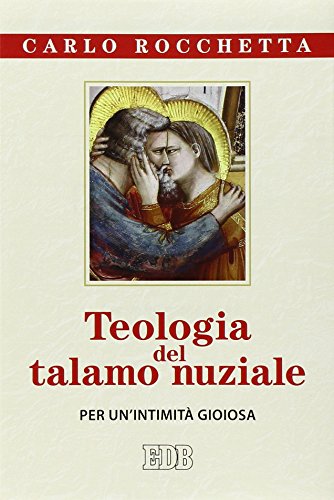 CARLO ROCCHETTA

Teologia del talamo nuziale

PER UN'INTIMITÀ GIOIOSA

EDB